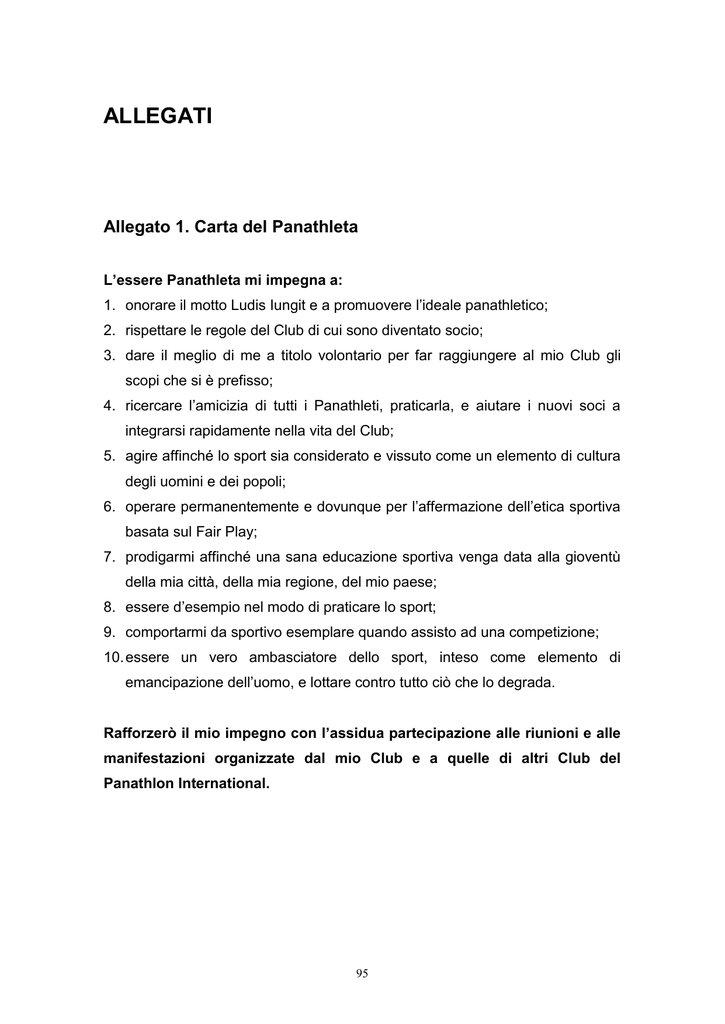 ALLEGATI

Allegato 1. Carta del Panathleta

L'essere Panathleta mi impegna a:
1. onorare il motto Ludis Iungit e a promuovere l'ideale panathletico;
2. rispettare le regole del Club di cui sono diventato socio;
3. dare il meglio di me a titolo volontario per far raggiungere al mio Club gli scopi che si è prefisso;
4. ricercare l'amicizia di tutti i Panathleti, praticarla, e aiutare i nuovi soci a integrarsi rapidamente nella vita del Club;
5. agire affinché lo sport sia considerato e vissuto come un elemento di cultura degli uomini e dei popoli;
6. operare permanentemente e dovunque per l'affermazione dell'etica sportiva basata sul Fair Play;
7. prodigarmi affinché una sana educazione sportiva venga data alla gioventù della mia città, della mia regione, del mio paese;
8. essere d'esempio nel modo di praticare lo sport;
9. comportarmi da sportivo esemplare quando assisto ad una competizione;
10. essere un vero ambasciatore dello sport, inteso come elemento di emancipazione dell'uomo, e lottare contro tutto ciò che lo degrada.

Rafforzerò il mio impegno con l'assidua partecipazione alle riunioni e alle manifestazioni organizzate dal mio Club e a quelle di altri Club del Panathlon International.

95